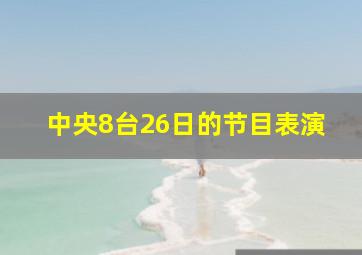 中央8台26日的节目表演